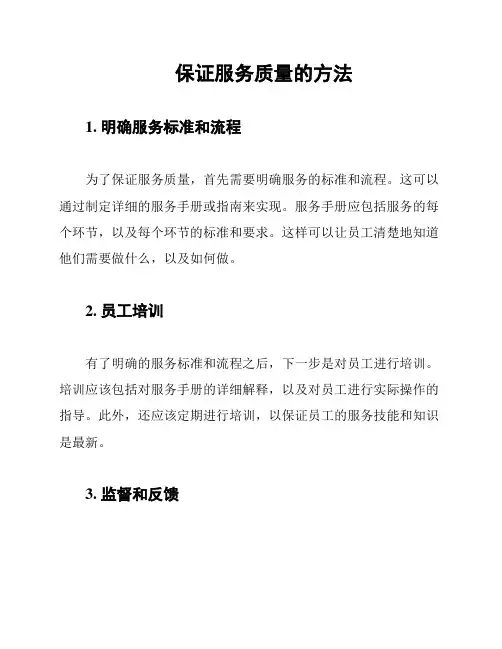 保证服务质量的方法

1. 明确服务标准和流程

为了保证服务质量，首先需要明确服务的标准和流程。这可以通过制定详细的服务手册或指南来实现。服务手册应包括服务的每个环节，以及每个环节的标准和要求。这样可以让员工清楚地知道他们需要做什么，以及如何做。

2. 员工培训

有了明确的服务标准和流程之后，下一步是对员工进行培训。培训应该包括对服务手册的详细解释，以及对员工进行实际操作的指导。此外，还应该定期进行培训，以保证员工的服务技能和知识是最新。

3. 监督和反馈